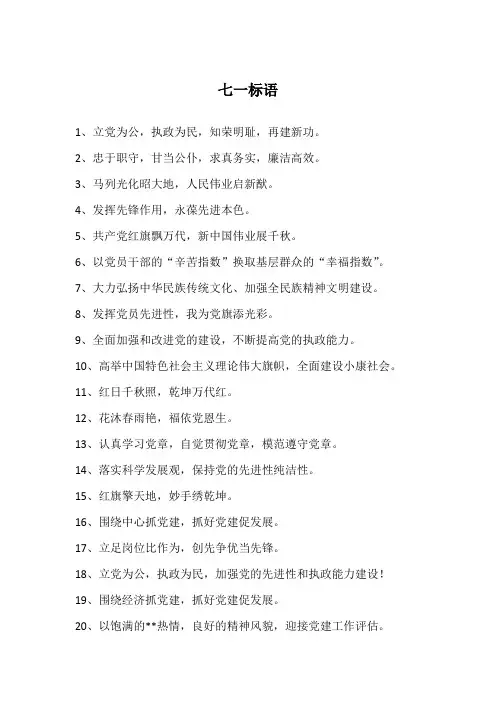 七一标语

1、立党为公，执政为民，知荣明耻，再建新功。

2、忠于职守，甘当公仆，求真务实，廉洁高效。

3、马列光化昭大地，人民伟业启新猷。

4、发挥先锋作用，永葆先进本色。

5、共产党红旗飘万代，新中国伟业展千秋。

6、以党员干部的“辛苦指数”换取基层群众的“幸福指数”。

7、大力弘扬中华民族传统文化、加强全民族精神文明建设。

8、发挥党员先进性，我为党旗添光彩。

9、全面加强和改进党的建设，不断提高党的执政能力。

10、高举中国特色社会主义理论伟大旗帜，全面建设小康社会。

11、红日千秋照，乾坤万代红。

12、花沐春雨艳，福依党恩生。

13、认真学习党章，自觉贯彻党章，模范遵守党章。

14、落实科学发展观，保持党的先进性纯洁性。

15、红旗擎天地，妙手绣乾坤。

16、围绕中心抓党建，抓好党建促发展。

17、立足岗位比作为，创先争优当先锋。

18、立党为公，执政为民，加强党的先进性和执政能力建设！

19、围绕经济抓党建，抓好党建促发展。

20、以饱满的**热情，良好的精神风貌，迎接党建工作评估。